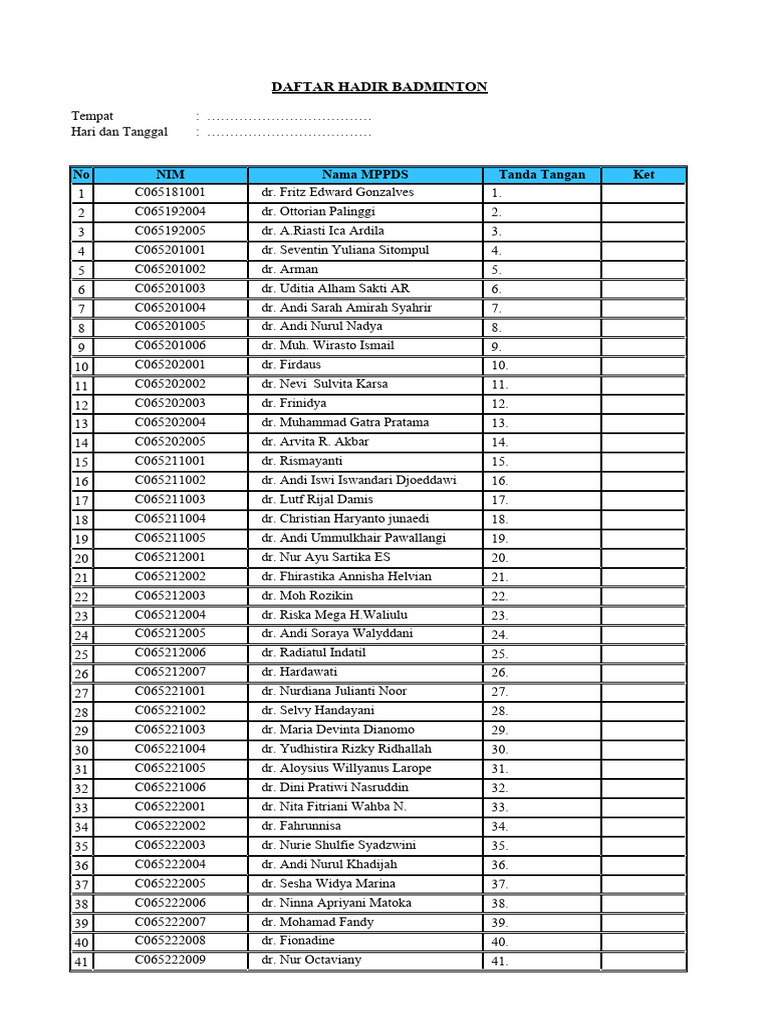 DAFTAR HADIR BADMINTON

Tempat : ………………………………
Hari dan Tanggal : ………………………………

| No | NIM | Nama MPPDS | Tanda Tangan | Ket |
|---|---|---|---|---|
| 1 | C065181001 | dr. Fritz Edward Gonzalves | 1. | |
| 2 | C065192004 | dr. Ottorian Palinggi | 2. | |
| 3 | C065192005 | dr. A.Riasti Ica Ardila | 3. | |
| 4 | C065201001 | dr. Seventin Yuliana Sitompul | 4. | |
| 5 | C065201002 | dr. Arman | 5. | |
| 6 | C065201003 | dr. Uditia Alham Sakti AR | 6. | |
| 7 | C065201004 | dr. Andi Sarah Amirah Syahrir | 7. | |
| 8 | C065201005 | dr. Andi Nurul Nadya | 8. | |
| 9 | C065201006 | dr. Muh. Wirasto Ismail | 9. | |
| 10 | C065202001 | dr. Firdaus | 10. | |
| 11 | C065202002 | dr. Nevi Sulvita Karsa | 11. | |
| 12 | C065202003 | dr. Frinidya | 12. | |
| 13 | C065202004 | dr. Muhammad Gatra Pratama | 13. | |
| 14 | C065202005 | dr. Arvita R. Akbar | 14. | |
| 15 | C065211001 | dr. Rismayanti | 15. | |
| 16 | C065211002 | dr. Andi Iswi Iswandari Djoeddawi | 16. | |
| 17 | C065211003 | dr. Lutf Rijal Damis | 17. | |
| 18 | C065211004 | dr. Christian Haryanto junaedi | 18. | |
| 19 | C065211005 | dr. Andi Ummulkhair Pawallangi | 19. | |
| 20 | C065212001 | dr. Nur Ayu Sartika ES | 20. | |
| 21 | C065212002 | dr. Fhirastika Annisha Helvian | 21. | |
| 22 | C065212003 | dr. Moh Rozikin | 22. | |
| 23 | C065212004 | dr. Riska Mega H.Waliulu | 23. | |
| 24 | C065212005 | dr. Andi Soraya Walyddani | 24. | |
| 25 | C065212006 | dr. Radiatul Indatil | 25. | |
| 26 | C065212007 | dr. Hardawati | 26. | |
| 27 | C065221001 | dr. Nurdiana Julianti Noor | 27. | |
| 28 | C065221002 | dr. Selvy Handayani | 28. | |
| 29 | C065221003 | dr. Maria Devinta Dianomo | 29. | |
| 30 | C065221004 | dr. Yudhistira Rizky Ridhallah | 30. | |
| 31 | C065221005 | dr. Aloysius Willyanus Larope | 31. | |
| 32 | C065221006 | dr. Dini Pratiwi Nasruddin | 32. | |
| 33 | C065222001 | dr. Nita Fitriani Wahba N. | 33. | |
| 34 | C065222002 | dr. Fahrunnisa | 34. | |
| 35 | C065222003 | dr. Nurie Shulfie Syadzwini | 35. | |
| 36 | C065222004 | dr. Andi Nurul Khadijah | 36. | |
| 37 | C065222005 | dr. Sesha Widya Marina | 37. | |
| 38 | C065222006 | dr. Ninna Apriyani Matoka | 38. | |
| 39 | C065222007 | dr. Mohamad Fandy | 39. | |
| 40 | C065222008 | dr. Fionadine | 40. | |
| 41 | C065222009 | dr. Nur Octaviany | 41. | |